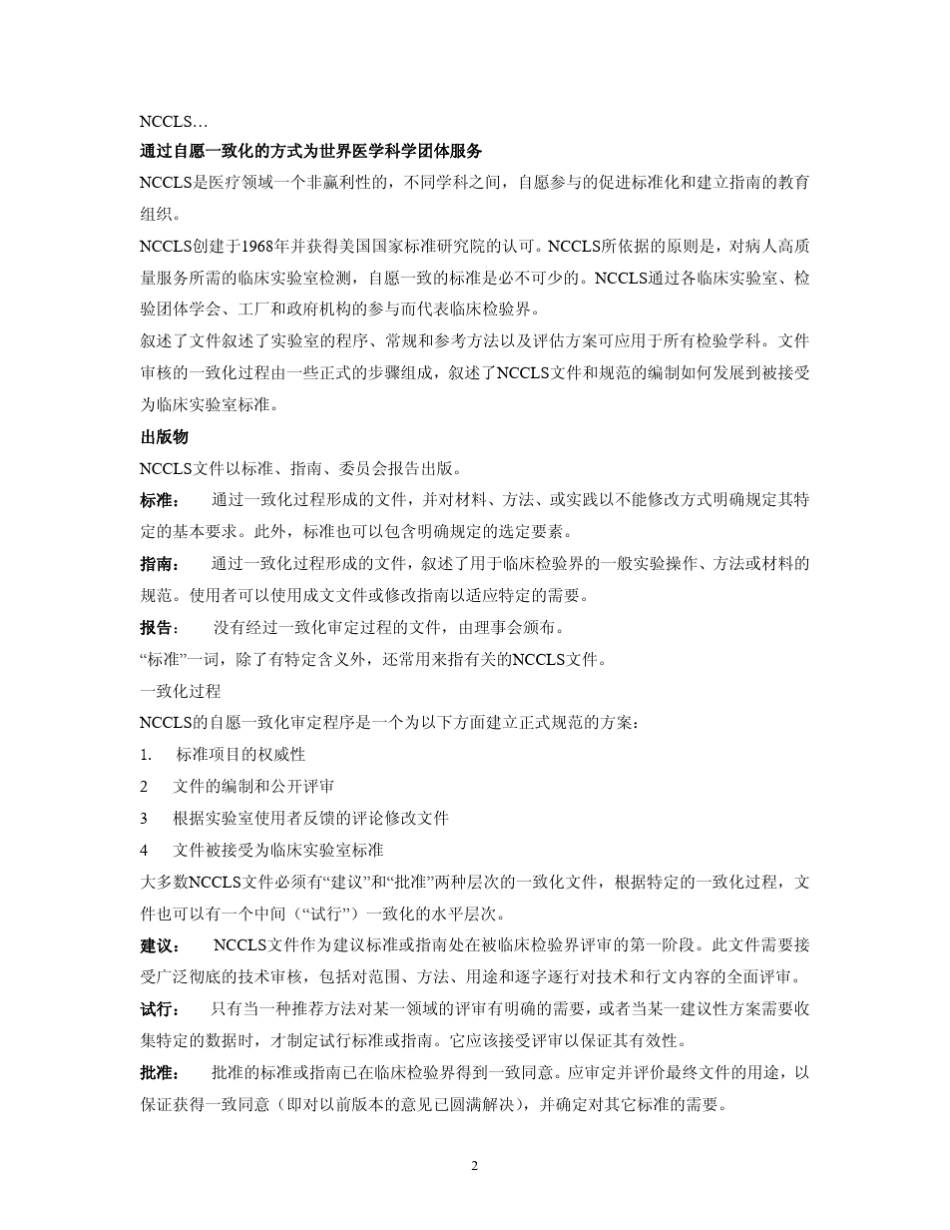 NCCLS…

通过自愿一致化的方式为世界医学科学团体服务

NCCLS是医疗领域一个非赢利性的，不同学科之间，自愿参与的促进标准化和建立指南的教育组织。

NCCLS创建于1968年并获得美国国家标准研究院的认可。NCCLS所依据的原则是，对病人高质量服务所需的临床实验室检测，自愿一致的标准是必不可少的。NCCLS通过各临床实验室、检验团体学会、工厂和政府机构的参与而代表临床检验界。

叙述了文件叙述了实验室的程序、常规和参考方法以及评估方案可应用于所有检验学科。文件审核的一致化过程由一些正式的步骤组成，叙述了NCCLS文件和规范的编制如何发展到被接受为临床实验室标准。

出版物

NCCLS文件以标准、指南、委员会报告出版。

标准：　通过一致化过程形成的文件，并对材料、方法、或实践以不能修改方式明确规定其特定的基本要求。此外，标准也可以包含明确规定的选定要素。

指南：　通过一致化过程形成的文件，叙述了用于临床检验界的一般实验操作、方法或材料的规范。使用者可以使用成文文件或修改指南以适应特定的需要。

报告：　没有经过一致化审定过程的文件，由理事会颁布。

“标准”一词，除了有特定含义外，还常用来指有关的NCCLS文件。

一致化过程

NCCLS的自愿一致化审定程序是一个为以下方面建立正式规范的方案：

1.　标准项目的权威性

2　文件的编制和公开评审

3　根据实验室使用者反馈的评论修改文件

4　文件被接受为临床实验室标准

大多数NCCLS文件必须有“建议”和“批准”两种层次的一致化文件，根据特定的一致化过程，文件也可以有一个中间（“试行”）一致化的水平层次。

建议：　NCCLS文件作为建议标准或指南处在被临床检验界评审的第一阶段。此文件需要接受广泛彻底的技术审核，包括对范围、方法、用途和逐字逐行对技术和行文内容的全面评审。

试行：　只有当一种推荐方法对某一领域的评审有明确的需要，或者当某一建议性方案需要收集特定的数据时，才制定试行标准或指南。它应该接受评审以保证其有效性。

批准：　批准的标准或指南已在临床检验界得到一致同意。应审定并评价最终文件的用途，以保证获得一致同意（即对以前版本的意见已圆满解决），并确定对其它标准的需要。

2